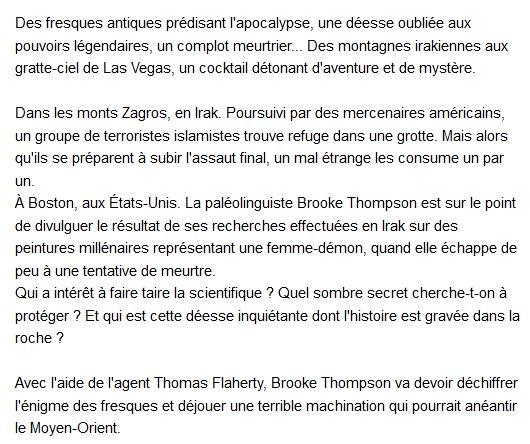 Des fresques antiques prédisant l'apocalypse, une déesse oubliée aux pouvoirs légendaires, un complot meurtrier... Des montagnes irakiennes aux gratte-ciel de Las Vegas, un cocktail détonant d'aventure et de mystère.

Dans les monts Zagros, en Irak. Poursuivi par des mercenaires américains, un groupe de terroristes islamistes trouve refuge dans une grotte. Mais alors qu'ils se préparent à subir l'assaut final, un mal étrange les consume un par un.
À Boston, aux États-Unis. La paléolinguiste Brooke Thompson est sur le point de divulguer le résultat de ses recherches effectuées en Irak sur des peintures millénaires représentant une femme-démon, quand elle échappe de peu à une tentative de meurtre.
Qui a intérêt à faire taire la scientifique ? Quel sombre secret cherche-t-on à protéger ? Et qui est cette déesse inquiétante dont l'histoire est gravée dans la roche ?

Avec l'aide de l'agent Thomas Flaherty, Brooke Thompson va devoir déchiffrer l'énigme des fresques et déjouer une terrible machination qui pourrait anéantir le Moyen-Orient.